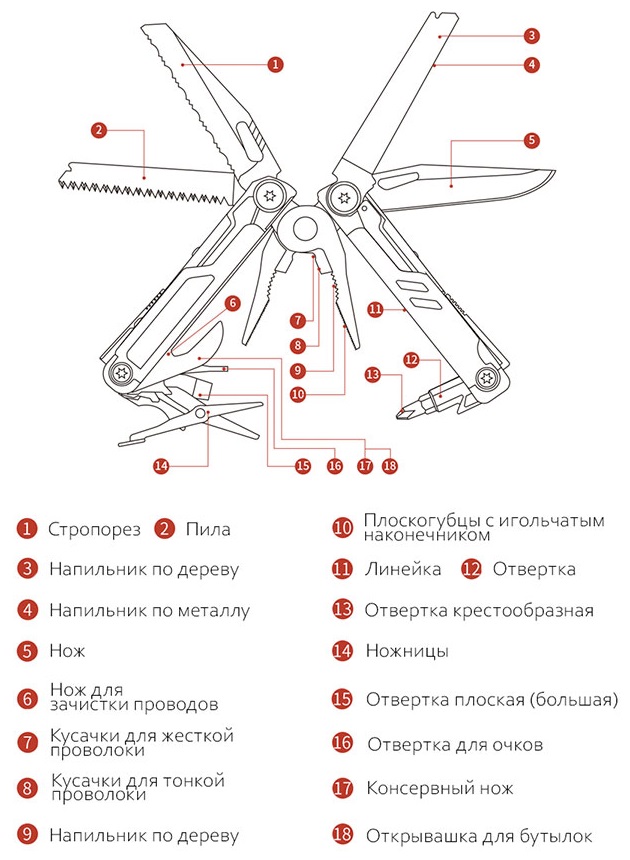 1
2
3
4
5
6
7
8
9
10
11
12
13
14
15
16
17
18

1 Стропорез 2 Пила

3 Напильник по дереву

4 Напильник по металлу

5 Нож

6 Нож для зачистки проводов

7 Кусачки для жесткой проволоки

8 Кусачки для тонкой проволоки

9 Напильник по дереву

10 Плоскогубцы с игольчатым наконечником

11 Линейка 12 Отвертка

13 Отвертка крестообразная

14 Ножницы

15 Отвертка плоская (большая)

16 Отвертка для очков

17 Консервный нож

18 Открывашка для бутылок